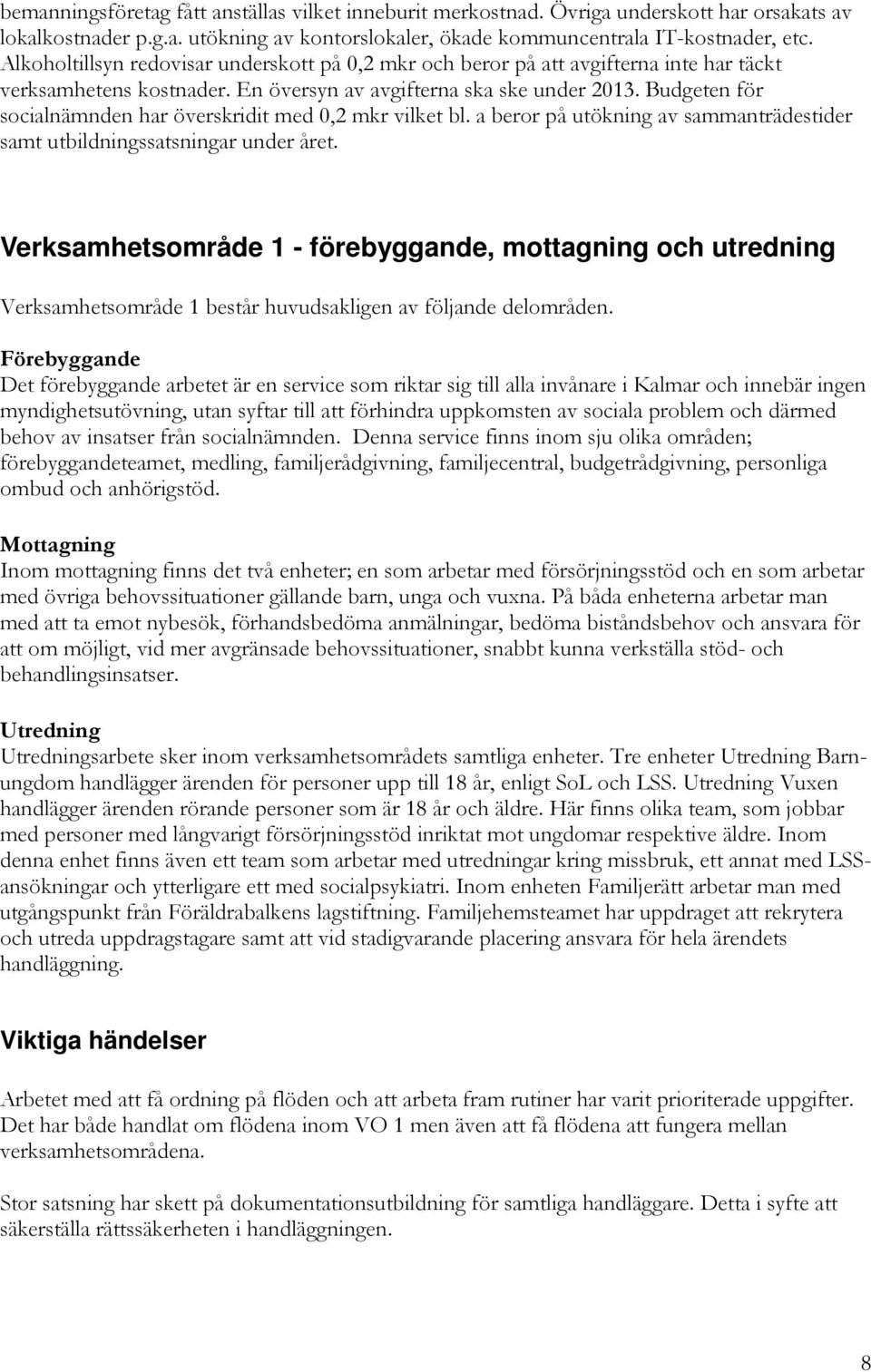 bemanningsföretag fått anställas vilket inneburit merkostnad. Övriga underskott har orsakats av lokalkostnader p.g.a. utökning av kontorslokaler, ökade kommuncentrala IT-kostnader, etc. Alkoholtillsyn redovisar underskott på 0,2 mkr och beror på att avgifterna inte har täckt verksamhetens kostnader. En översyn av avgifterna ska ske under 2013. Budgeten för socialnämnden har överskridit med 0,2 mkr vilket bl. a beror på utökning av sammanträdestider samt utbildningssatsningar under året.

Verksamhetsområde 1 - förebyggande, mottagning och utredning

Verksamhetsområde 1 består huvudsakligen av följande delområden.

Förebyggande
Det förebyggande arbetet är en service som riktar sig till alla invånare i Kalmar och innebär ingen myndighetsutövning, utan syftar till att förhindra uppkomsten av sociala problem och därmed behov av insatser från socialnämnden. Denna service finns inom sju olika områden; förebyggandeteamet, medling, familjerådgivning, familjecentral, budgetrådgivning, personliga ombud och anhörigstöd.

Mottagning
Inom mottagning finns det två enheter; en som arbetar med försörjningsstöd och en som arbetar med övriga behovssituationer gällande barn, unga och vuxna. På båda enheterna arbetar man med att ta emot nybesök, förhandsbedöma anmälningar, bedöma biståndsbehov och ansvara för att om möjligt, vid mer avgränsade behovssituationer, snabbt kunna verkställa stöd- och behandlingsinsatser.

Utredning
Utredningsarbete sker inom verksamhetsområdets samtliga enheter. Tre enheter Utredning Barn-ungdom handlägger ärenden för personer upp till 18 år, enligt SoL och LSS. Utredning Vuxen handlägger ärenden rörande personer som är 18 år och äldre. Här finns olika team, som jobbar med personer med långvarigt försörjningsstöd inriktat mot ungdomar respektive äldre. Inom denna enhet finns även ett team som arbetar med utredningar kring missbruk, ett annat med LSS-ansökningar och ytterligare ett med socialpsykiatri. Inom enheten Familjerätt arbetar man med utgångspunkt från Föräldrabalkens lagstiftning. Familjehemsteamet har uppdraget att rekrytera och utreda uppdragstagare samt att vid stadigvarande placering ansvara för hela ärendets handläggning.

Viktiga händelser

Arbetet med att få ordning på flöden och att arbeta fram rutiner har varit prioriterade uppgifter. Det har både handlat om flödena inom VO 1 men även att få flödena att fungera mellan verksamhetsområdena.

Stor satsning har skett på dokumentationsutbildning för samtliga handläggare. Detta i syfte att säkerställa rättssäkerheten i handläggningen.

8